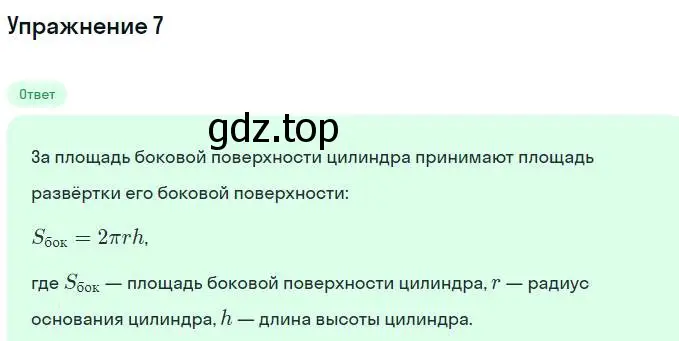 Упражнение 7

Ответ

gdz.top

За площадь боковой поверхности цилиндра принимают площадь развёртки его боковой поверхности:

$S_{бок} = 2\pi rh,$

где $S_{бок}$ — площадь боковой поверхности цилиндра, $r$ — радиус основания цилиндра, $h$ — длина высоты цилиндра.